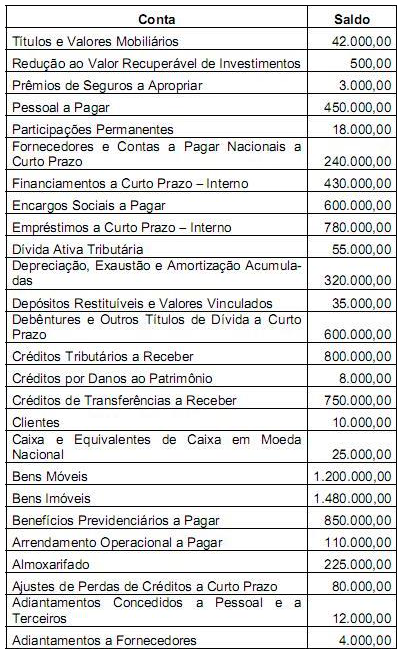 | Conta | Saldo |
|---|---|
| Títulos e Valores Mobiliários | 42.000,00 |
| Redução ao Valor Recuperável de Investimentos | 500,00 |
| Prêmios de Seguros a Apropriar | 3.000,00 |
| Pessoal a Pagar | 450.000,00 |
| Participações Permanentes | 18.000,00 |
| Fornecedores e Contas a Pagar Nacionais a Curto Prazo | 240.000,00 |
| Financiamentos a Curto Prazo – Interno | 430.000,00 |
| Encargos Sociais a Pagar | 600.000,00 |
| Empréstimos a Curto Prazo – Interno | 780.000,00 |
| Dívida Ativa Tributária | 55.000,00 |
| Depreciação, Exaustão e Amortização Acumuladas | 320.000,00 |
| Depósitos Restituíveis e Valores Vinculados | 35.000,00 |
| Debêntures e Outros Títulos de Dívida a Curto Prazo | 600.000,00 |
| Créditos Tributários a Receber | 800.000,00 |
| Créditos por Danos ao Patrimônio | 8.000,00 |
| Créditos de Transferências a Receber | 750.000,00 |
| Clientes | 10.000,00 |
| Caixa e Equivalentes de Caixa em Moeda Nacional | 25.000,00 |
| Bens Móveis | 1.200.000,00 |
| Bens Imóveis | 1.480.000,00 |
| Benefícios Previdenciários a Pagar | 850.000,00 |
| Arrendamento Operacional a Pagar | 110.000,00 |
| Almoxarifado | 225.000,00 |
| Ajustes de Perdas de Créditos a Curto Prazo | 80.000,00 |
| Adiantamentos Concedidos a Pessoal e a Terceiros | 12.000,00 |
| Adiantamentos a Fornecedores | 4.000,00 |